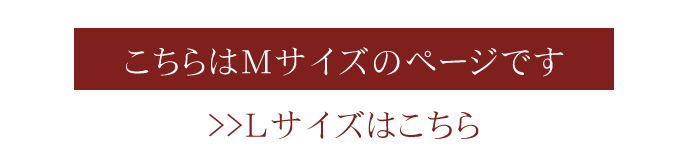 こちらはMサイズのページです

>>Lサイズはこちら